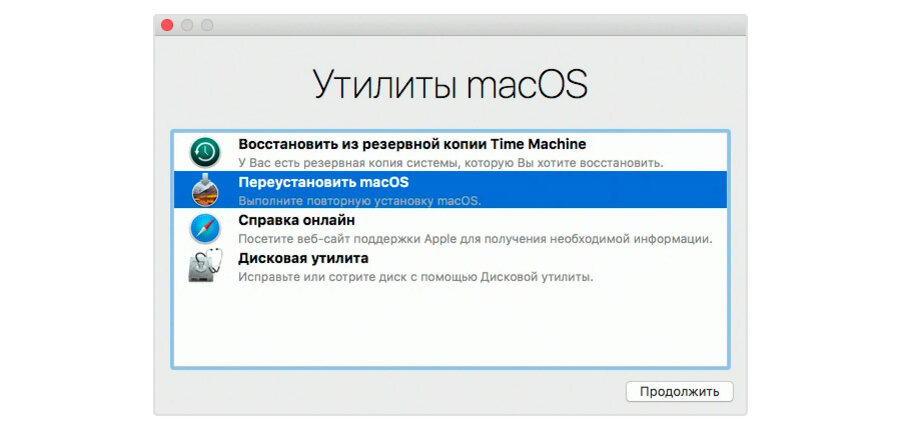 Утилиты macOS

Восстановить из резервной копии Time Machine
У Вас есть резервная копия системы, которую Вы хотите восстановить.

Переустановить macOS
Выполните повторную установку macOS.

Справка онлайн
Посетите веб-сайт поддержки Apple для получения необходимой информации.

Дисковая утилита
Исправьте или сотрите диск с помощью Дисковой утилиты.

Продолжить